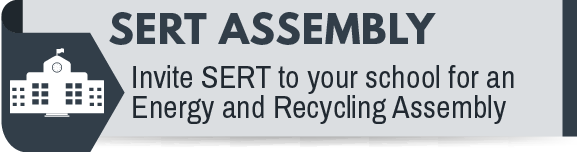 SERT ASSEMBLY

Invite SERT to your school for an Energy and Recycling Assembly